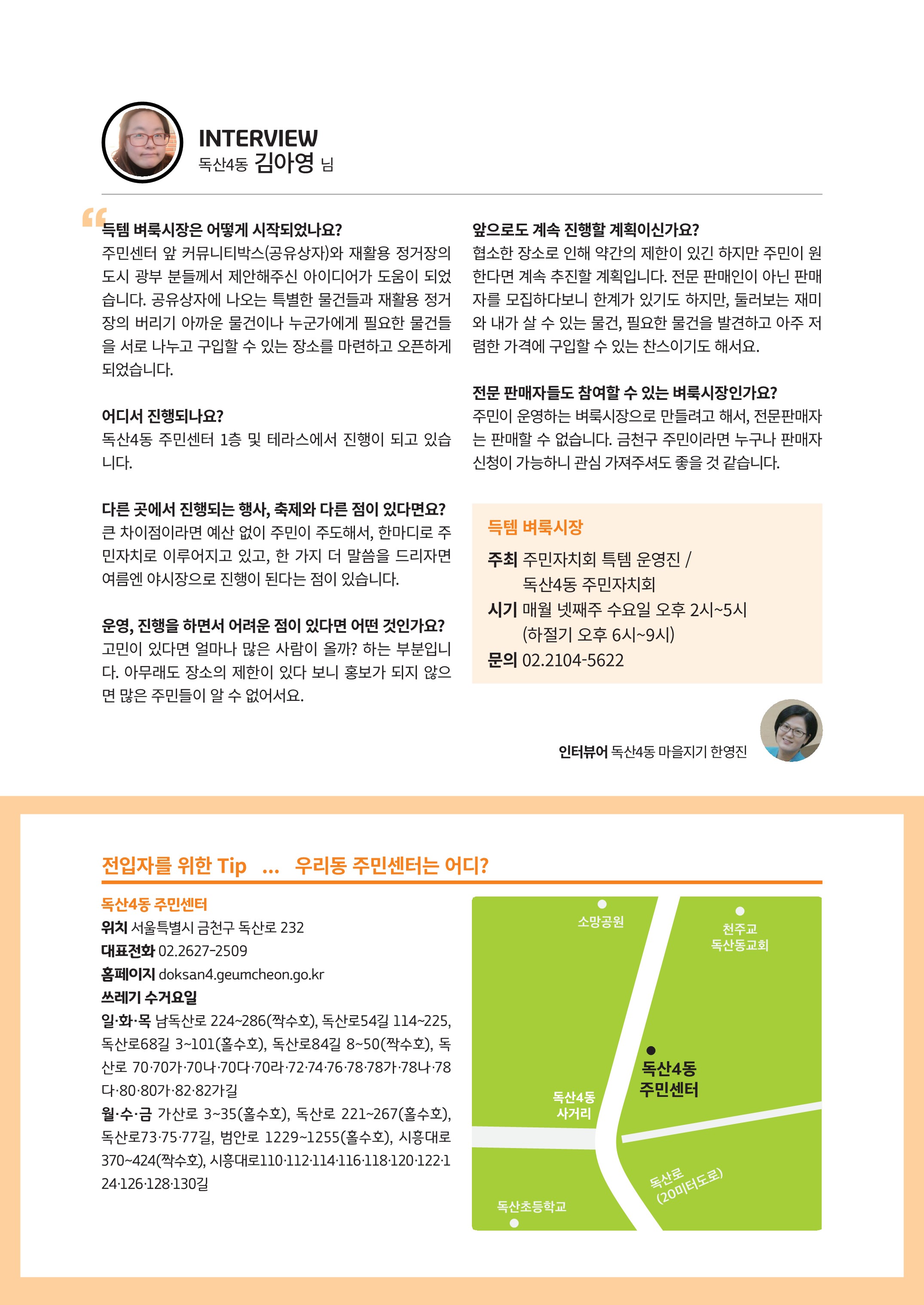 INTERVIEW
독산4동 김아영 님

득템 벼룩시장은 어떻게 시작되었나요?
주민센터 앞 커뮤니티박스(공유상자)와 재활용 정거장의 도시 광부 분들께서 제안해주신 아이디어가 도움이 되었습니다. 공유상자에 나오는 특별한 물건들과 재활용 정거장의 버리기 아까운 물건이나 누군가에게 필요한 물건들을 서로 나누고 구입할 수 있는 장소를 마련하고 오픈하게 되었습니다.

어디서 진행되나요?
독산4동 주민센터 1층 및 테라스에서 진행이 되고 있습니다.

다른 곳에서 진행되는 행사, 축제와 다른 점이 있다면요?
큰 차이점이라면 예산 없이 주민이 주도해서, 한마디로 주민자치로 이루어지고 있고, 한 가지 더 말씀을 드리자면 여름엔 야시장으로 진행이 된다는 점이 있습니다.

운영, 진행을 하면서 어려운 점이 있다면 어떤 것인가요?
고민이 있다면 얼마나 많은 사람이 올까? 하는 부분입니다. 아무래도 장소의 제한이 있다 보니 홍보가 되지 않으면 많은 주민들이 알 수 없어서요.

앞으로도 계속 진행할 계획이신가요?
협소한 장소로 인해 약간의 제한이 있긴 하지만 주민이 원한다면 계속 추진할 계획입니다. 전문 판매인이 아닌 판매자를 모집하다보니 한계가 있기도 하지만, 둘러보는 재미와 내가 살 수 있는 물건, 필요한 물건을 발견하고 아주 저렴한 가격에 구입할 수 있는 찬스이기도 해서요.

전문 판매자들도 참여할 수 있는 벼룩시장인가요?
주민이 운영하는 벼룩시장으로 만들려고 해서, 전문판매자는 판매할 수 없습니다. 금천구 주민이라면 누구나 판매자 신청이 가능하니 관심 가져주셔도 좋을 것 같습니다.

득템 벼룩시장
주최 주민자치회 특템 운영진 / 독산4동 주민자치회
시기 매월 넷째주 수요일 오후 2시~5시 (하절기 오후 6시~9시)
문의 02.2104-5622

인터뷰어 독산4동 마을지기 한영진

전입자를 위한 Tip ... 우리동 주민센터는 어디?

독산4동 주민센터
위치 서울특별시 금천구 독산로 232
대표전화 02.2627-2509
홈페이지 doksan4.geumcheon.go.kr
쓰레기 수거요일
일·화·목 남독산로 224~286(짝수호), 독산로54길 114~225, 독산로68길 3~101(홀수호), 독산로84길 8~50(짝수호), 독산로 70·70가·70나·70다·70라·72·74·76·78·78가·78나·78다·80·80가·82·82가길
월·수·금 가산로 3~35(홀수호), 독산로 221~267(홀수호), 독산로73·75·77길, 범안로 1229~1255(홀수호), 시흥대로 370~424(짝수호), 시흥대로110·112·114·116·118·120·122·124·126·128·130길

소망공원
천주교 독산동교회
독산4동 주민센터
독산4동 사거리
독산로 (20미터도로)
독산초등학교